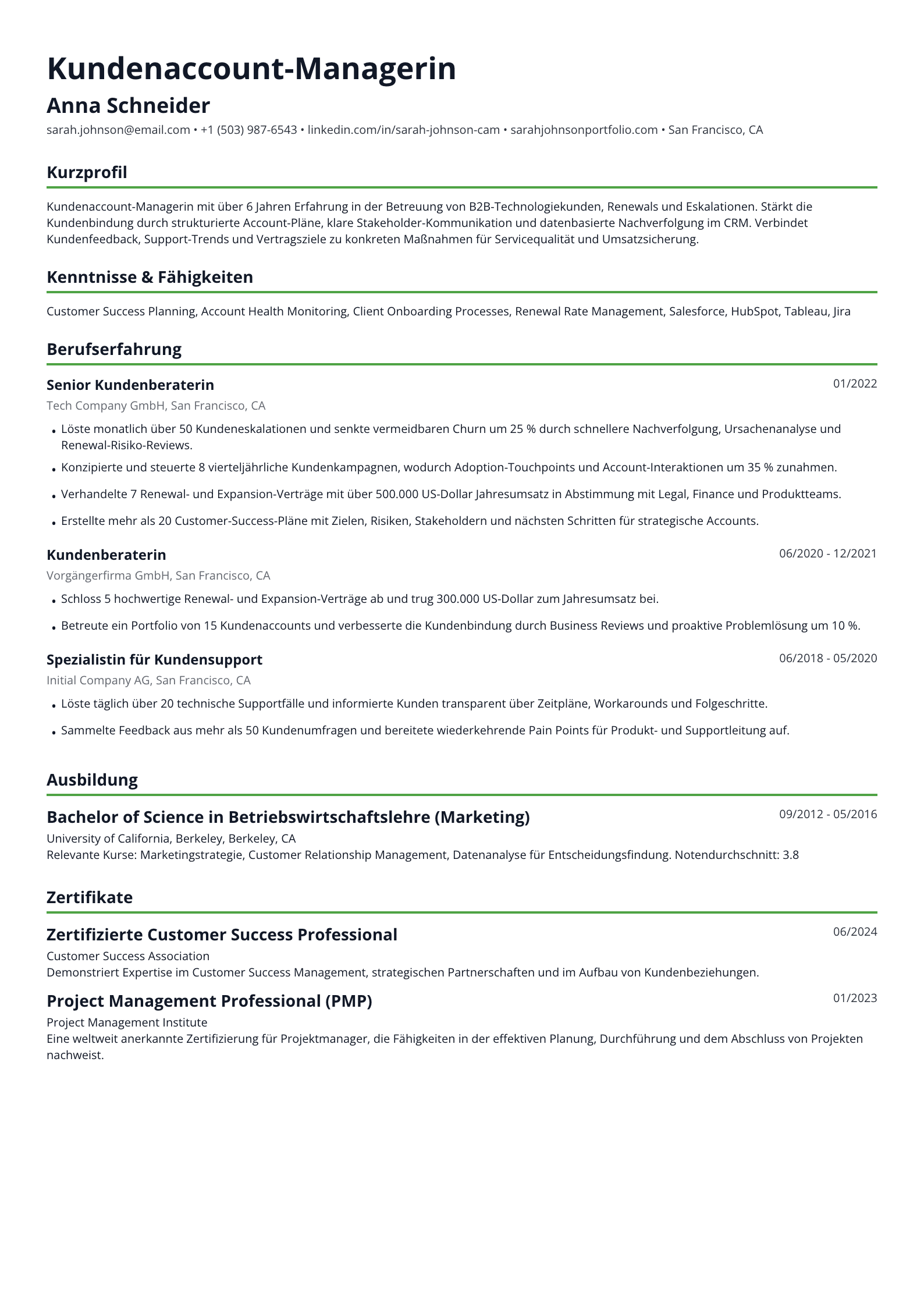 Kundenaccount-Managerin

Anna Schneider

sarah.johnson@email.com • +1 (503) 987-6543 • linkedin.com/in/sarah-johnson-cam • sarahjohnsonportfolio.com • San Francisco, CA

Kurzprofil

Kundenaccount-Managerin mit über 6 Jahren Erfahrung in der Betreuung von B2B-Technologiekunden, Renewals und Eskalationen. Stärkt die Kundenbindung durch strukturierte Account-Pläne, klare Stakeholder-Kommunikation und datenbasierte Nachverfolgung im CRM. Verbindet Kundenfeedback, Support-Trends und Vertragsziele zu konkreten Maßnahmen für Servicequalität und Umsatzsicherung.

Kenntnisse & Fähigkeiten

Customer Success Planning, Account Health Monitoring, Client Onboarding Processes, Renewal Rate Management, Salesforce, HubSpot, Tableau, Jira

Berufserfahrung

Senior Kundenberaterin
01/2022
Tech Company GmbH, San Francisco, CA

• Löste monatlich über 50 Kundeneskalationen und senkte vermeidbaren Churn um 25 % durch schnellere Nachverfolgung, Ursachenanalyse und Renewal-Risiko-Reviews.
• Konzipierte und steuerte 8 vierteljährliche Kundenkampagnen, wodurch Adoption-Touchpoints und Account-Interaktionen um 35 % zunahmen.
• Verhandelte 7 Renewal- und Expansion-Verträge mit über 500.000 US-Dollar Jahresumsatz in Abstimmung mit Legal, Finance und Produktteams.
• Erstellte mehr als 20 Customer-Success-Pläne mit Zielen, Risiken, Stakeholdern und nächsten Schritten für strategische Accounts.

Kundenberaterin
06/2020 - 12/2021
Vorgängerfirma GmbH, San Francisco, CA

• Schloss 5 hochwertige Renewal- und Expansion-Verträge ab und trug 300.000 US-Dollar zum Jahresumsatz bei.
• Betreute ein Portfolio von 15 Kundenaccounts und verbesserte die Kundenbindung durch Business Reviews und proaktive Problemlösung um 10 %.

Spezialistin für Kundensupport
06/2018 - 05/2020
Initial Company AG, San Francisco, CA

• Löste täglich über 20 technische Supportfälle und informierte Kunden transparent über Zeitpläne, Workarounds und Folgeschritte.
• Sammelte Feedback aus mehr als 50 Kundenumfragen und bereitete wiederkehrende Pain Points für Produkt- und Supportleitung auf.

Ausbildung

Bachelor of Science in Betriebswirtschaftslehre (Marketing)
09/2012 - 05/2016
University of California, Berkeley, Berkeley, CA
Relevante Kurse: Marketingstrategie, Customer Relationship Management, Datenanalyse für Entscheidungsfindung. Notendurchschnitt: 3.8

Zertifikate

Zertifizierte Customer Success Professional
06/2024
Customer Success Association
Demonstriert Expertise im Customer Success Management, strategischen Partnerschaften und im Aufbau von Kundenbeziehungen.

Project Management Professional (PMP)
01/2023
Project Management Institute
Eine weltweit anerkannte Zertifizierung für Projektmanager, die Fähigkeiten in der effektiven Planung, Durchführung und dem Abschluss von Projekten nachweist.